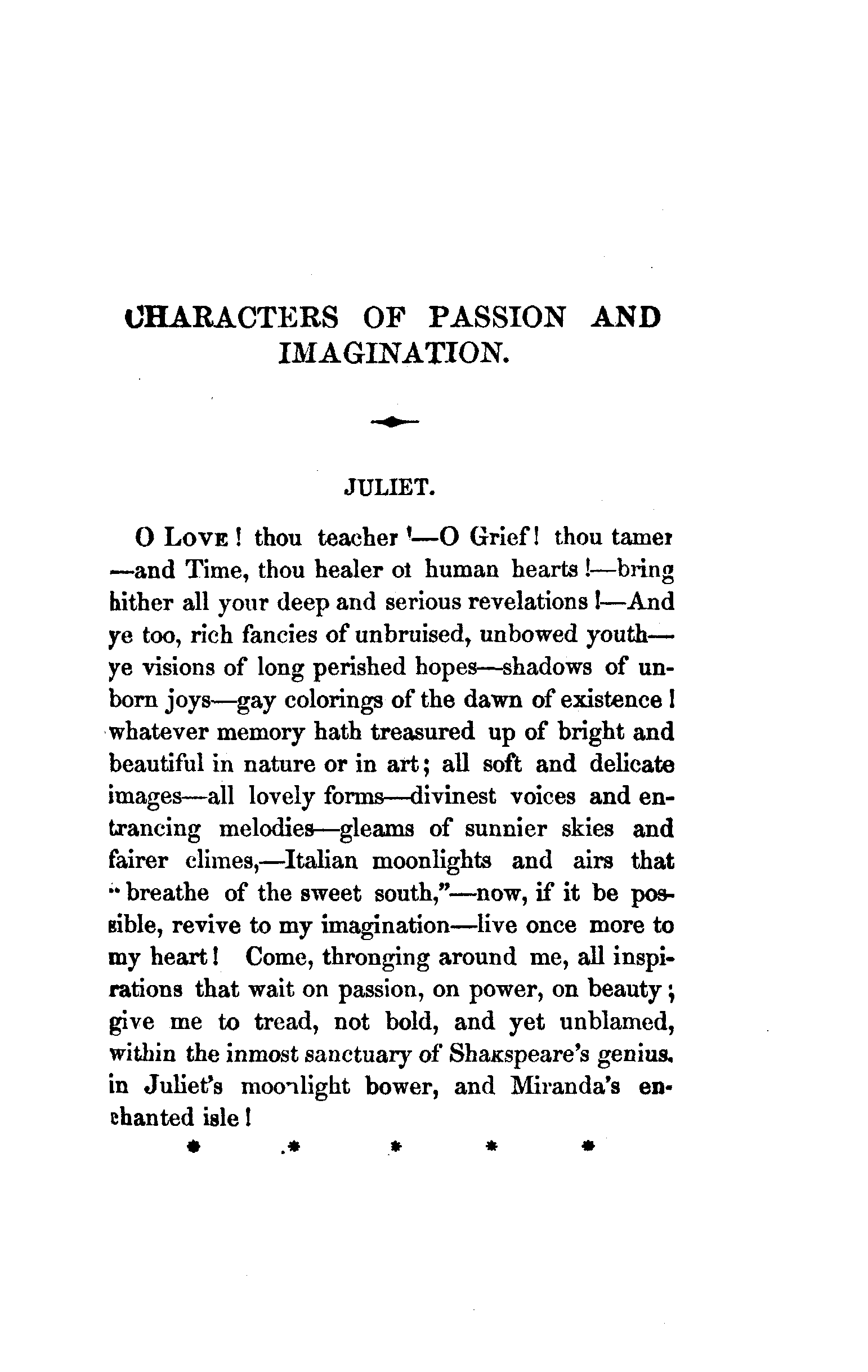 CHARACTERS OF PASSION AND IMAGINATION.

JULIET.

O LOVE! thou teacher!—O Grief! thou tamer—and Time, thou healer of human hearts!—bring hither all your deep and serious revelations!—And ye too, rich fancies of unbruised, unbowed youth—ye visions of long perished hopes—shadows of unborn joys—gay colorings of the dawn of existence! whatever memory hath treasured up of bright and beautiful in nature or in art; all soft and delicate images—all lovely forms—divinest voices and entrancing melodies—gleams of sunnier skies and fairer climes,—Italian moonlights and airs that "breathe of the sweet south,"—now, if it be possible, revive to my imagination—live once more to my heart! Come, thronging around me, all inspirations that wait on passion, on power, on beauty; give me to tread, not bold, and yet unblamed, within the inmost sanctuary of Shakspeare's genius, in Juliet's moonlight bower, and Miranda's enchanted isle!

* * * * *